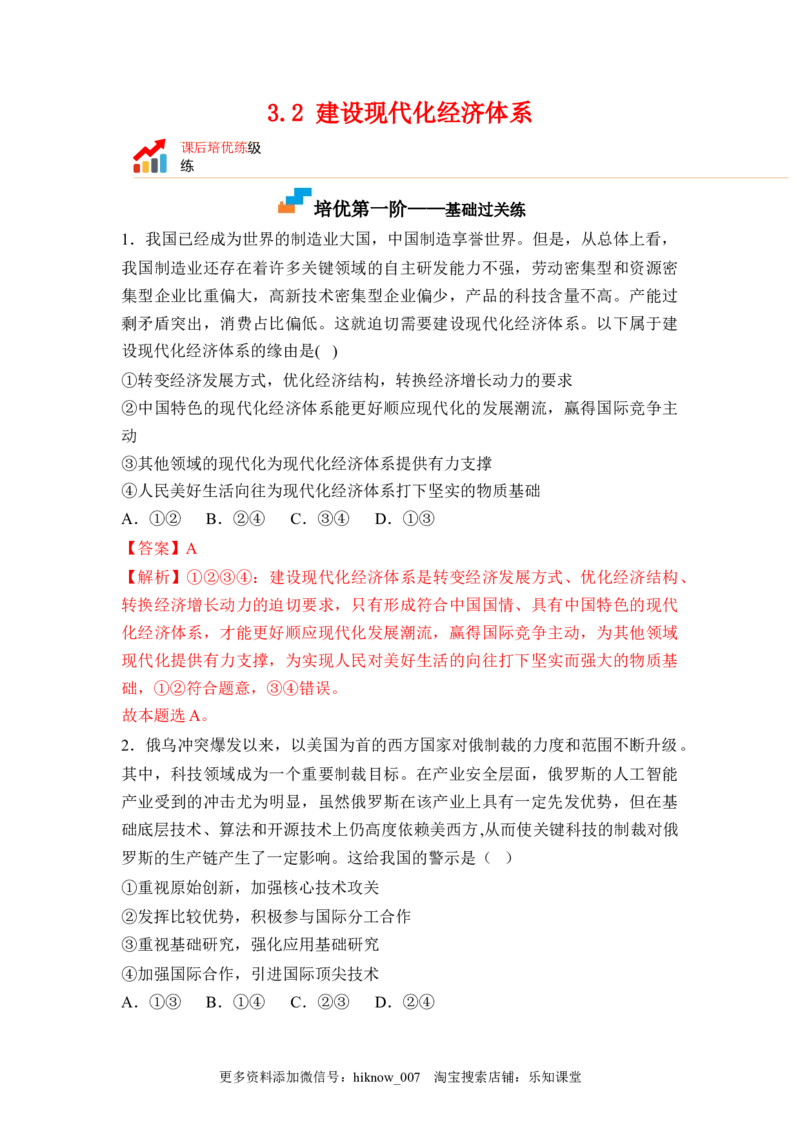 3.2 建设现代化经济体系

课后培优练级练

培优第一阶——基础过关练

1．我国已经成为世界的制造业大国，中国制造享誉世界。但是，从总体上看，我国制造业还存在着许多关键领域的自主研发能力不强，劳动密集型和资源密集型企业比重偏大，高新技术密集型企业偏少，产品的科技含量不高。产能过剩矛盾突出，消费占比偏低。这就迫切需要建设现代化经济体系。以下属于建设现代化经济体系的缘由是( )

①转变经济发展方式，优化经济结构，转换经济增长动力的要求

②中国特色的现代化经济体系能更好顺应现代化的发展潮流，赢得国际竞争主动

③其他领域的现代化为现代化经济体系提供有力支撑

④人民美好生活向往为现代化经济体系打下坚实的物质基础

A．①② B．②④ C．③④ D．①③

【答案】A

【解析】①②③④：建设现代化经济体系是转变经济发展方式、优化经济结构、转换经济增长动力的迫切要求，只有形成符合中国国情、具有中国特色的现代化经济体系，才能更好顺应现代化发展潮流，赢得国际竞争主动，为其他领域现代化提供有力支撑，为实现人民对美好生活的向往打下坚实而强大的物质基础，①②符合题意，③④错误。

故本题选A。

2．俄乌冲突爆发以来，以美国为首的西方国家对俄制裁的力度和范围不断升级。其中，科技领域成为一个重要制裁目标。在产业安全层面，俄罗斯的人工智能产业受到的冲击尤为明显，虽然俄罗斯在该产业上具有一定先发优势，但在基础底层技术、算法和开源技术上仍高度依赖美西方,从而使关键科技的制裁对俄罗斯的生产链产生了一定影响。这给我国的警示是（ ）

①重视原始创新，加强核心技术攻关

②发挥比较优势，积极参与国际分工合作

③重视基础研究，强化应用基础研究

④加强国际合作，引进国际顶尖技术

A．①③ B．①④ C．②③ D．②④

更多资料添加微信号：hiknow_007 淘宝搜索店铺：乐知课堂